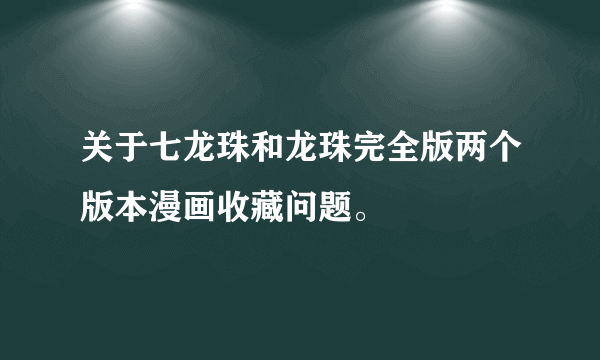 关于七龙珠和龙珠完全版两个版本漫画收藏问题。